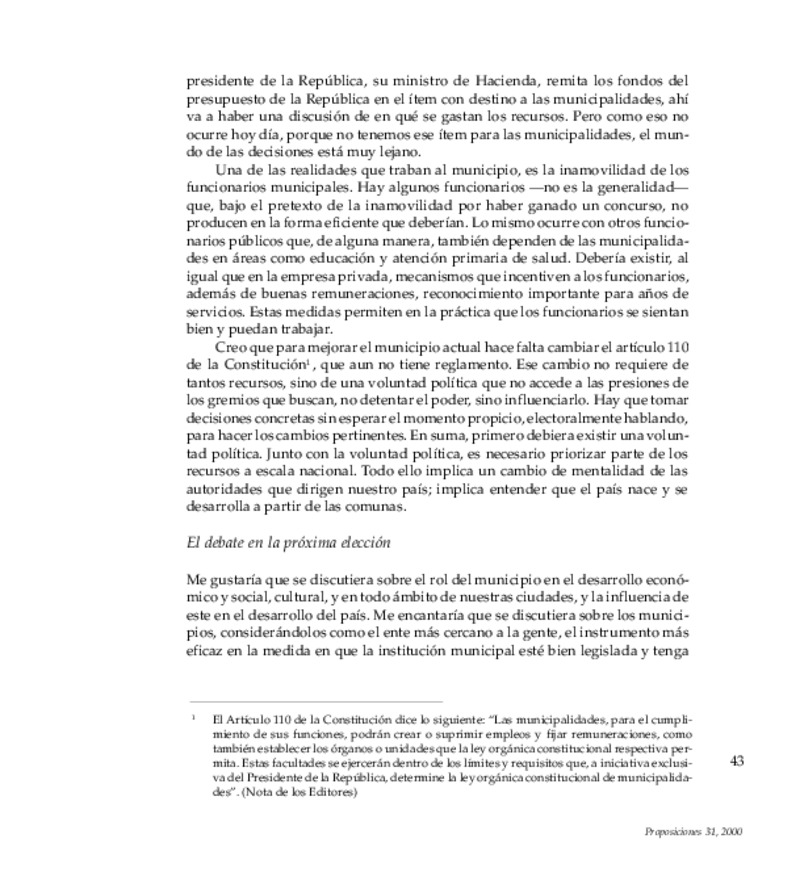 presidente de la República, su ministro de Hacienda, remita los fondos del presupuesto de la República en el ítem con destino a las municipalidades, ahí va a haber una discusión de en qué se gastan los recursos. Pero como eso no ocurre hoy día, porque no tenemos ese ítem para las municipalidades, el mundo de las decisiones está muy lejano.

Una de las realidades que traban al municipio, es la inamovilidad de los funcionarios municipales. Hay algunos funcionarios —no es la generalidad— que, bajo el pretexto de la inamovilidad por haber ganado un concurso, no producen en la forma eficiente que deberían. Lo mismo ocurre con otros funcionarios públicos que, de alguna manera, también dependen de las municipalidades en áreas como educación y atención primaria de salud. Debería existir, al igual que en la empresa privada, mecanismos que incentiven a los funcionarios, además de buenas remuneraciones, reconocimiento importante para años de servicios. Estas medidas permiten en la práctica que los funcionarios se sientan bien y puedan trabajar.

Creo que para mejorar el municipio actual hace falta cambiar el artículo 110 de la Constitución$^1$, que aun no tiene reglamento. Ese cambio no requiere de tantos recursos, sino de una voluntad política que no accede a las presiones de los gremios que buscan, no detentar el poder, sino influenciarlo. Hay que tomar decisiones concretas sin esperar el momento propicio, electoralmente hablando, para hacer los cambios pertinentes. En suma, primero debiera existir una voluntad política. Junto con la voluntad política, es necesario priorizar parte de los recursos a escala nacional. Todo ello implica un cambio de mentalidad de las autoridades que dirigen nuestro país; implica entender que el país nace y se desarrolla a partir de las comunas.

El debate en la próxima elección

Me gustaría que se discutiera sobre el rol del municipio en el desarrollo económico y social, cultural, y en todo ámbito de nuestras ciudades, y la influencia de este en el desarrollo del país. Me encantaría que se discutiera sobre los municipios, considerándolos como el ente más cercano a la gente, el instrumento más eficaz en la medida en que la institución municipal esté bien legislada y tenga

$^1$ El Artículo 110 de la Constitución dice lo siguiente: "Las municipalidades, para el cumplimiento de sus funciones, podrán crear o suprimir empleos y fijar remuneraciones, como también establecer los órganos o unidades que la ley orgánica constitucional respectiva permita. Estas facultades se ejercerán dentro de los límites y requisitos que, a iniciativa exclusiva del Presidente de la República, determine la ley orgánica constitucional de municipalidades". (Nota de los Editores)

43

Proposiciones 31, 2000